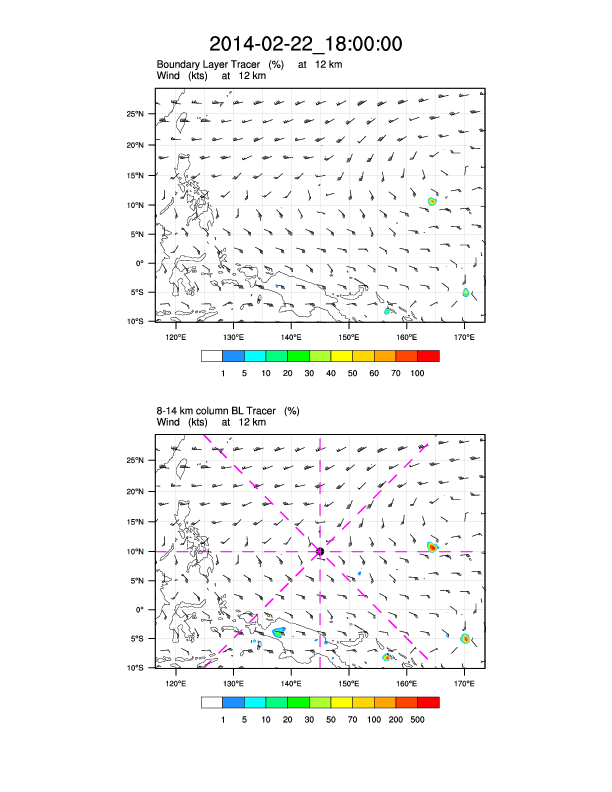 2014-02-22_18:00:00

Boundary Layer Tracer (%) at 12 km
Wind (kts) at 12 km

25°N
20°N
15°N
10°N
5°N
0°
5°S
10°S

120°E 130°E 140°E 150°E 160°E 170°E

1 5 10 20 30 40 50 60 70 100

8-14 km column BL Tracer (%)
Wind (kts) at 12 km

25°N
20°N
15°N
10°N
5°N
0°
5°S
10°S

120°E 130°E 140°E 150°E 160°E 170°E

1 5 10 20 30 50 70 100 200 500